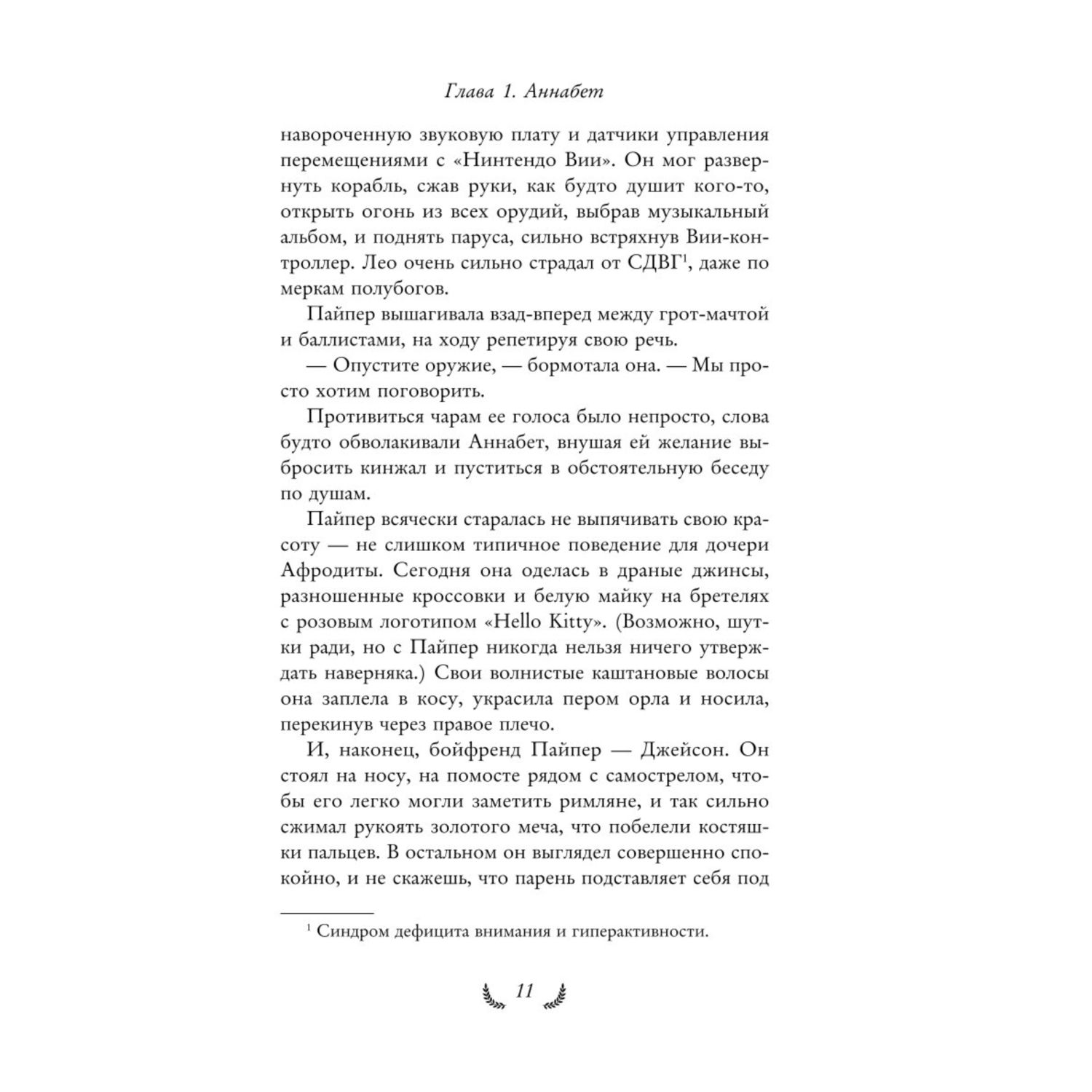 Глава 1. Аннабет

навороченную звуковую плату и датчики управления перемещениями с «Нинтендо Вии». Он мог развернуть корабль, сжав руки, как будто душит кого-то, открыть огонь из всех орудий, выбрав музыкальный альбом, и поднять паруса, сильно встряхнув Вии-контроллер. Лео очень сильно страдал от СДВГ$^1$, даже по меркам полубогов.

Пайпер вышагивала взад-вперед между грот-мачтой и баллистами, на ходу репетируя свою речь.

— Опустите оружие, — бормотала она. — Мы просто хотим поговорить.

Противиться чарам ее голоса было непросто, слова будто обволакивали Аннабет, внушая ей желание выбросить кинжал и пуститься в обстоятельную беседу по душам.

Пайпер всячески старалась не выпячивать свою красоту — не слишком типичное поведение для дочери Афродиты. Сегодня она оделась в драные джинсы, разношенные кроссовки и белую майку на бретелях с розовым логотипом «Hello Kitty». (Возможно, шутки ради, но с Пайпер никогда нельзя ничего утверждать наверняка.) Свои волнистые каштановые волосы она заплела в косу, украсила пером орла и носила, перекинув через правое плечо.

И, наконец, бойфренд Пайпер — Джейсон. Он стоял на носу, на помосте рядом с самострелом, чтобы его легко могли заметить римляне, и так сильно сжимал рукоять золотого меча, что побелели костяшки пальцев. В остальном он выглядел совершенно спокойно, и не скажешь, что парень подставляет себя под

$^1$ Синдром дефицита внимания и гиперактивности.

11